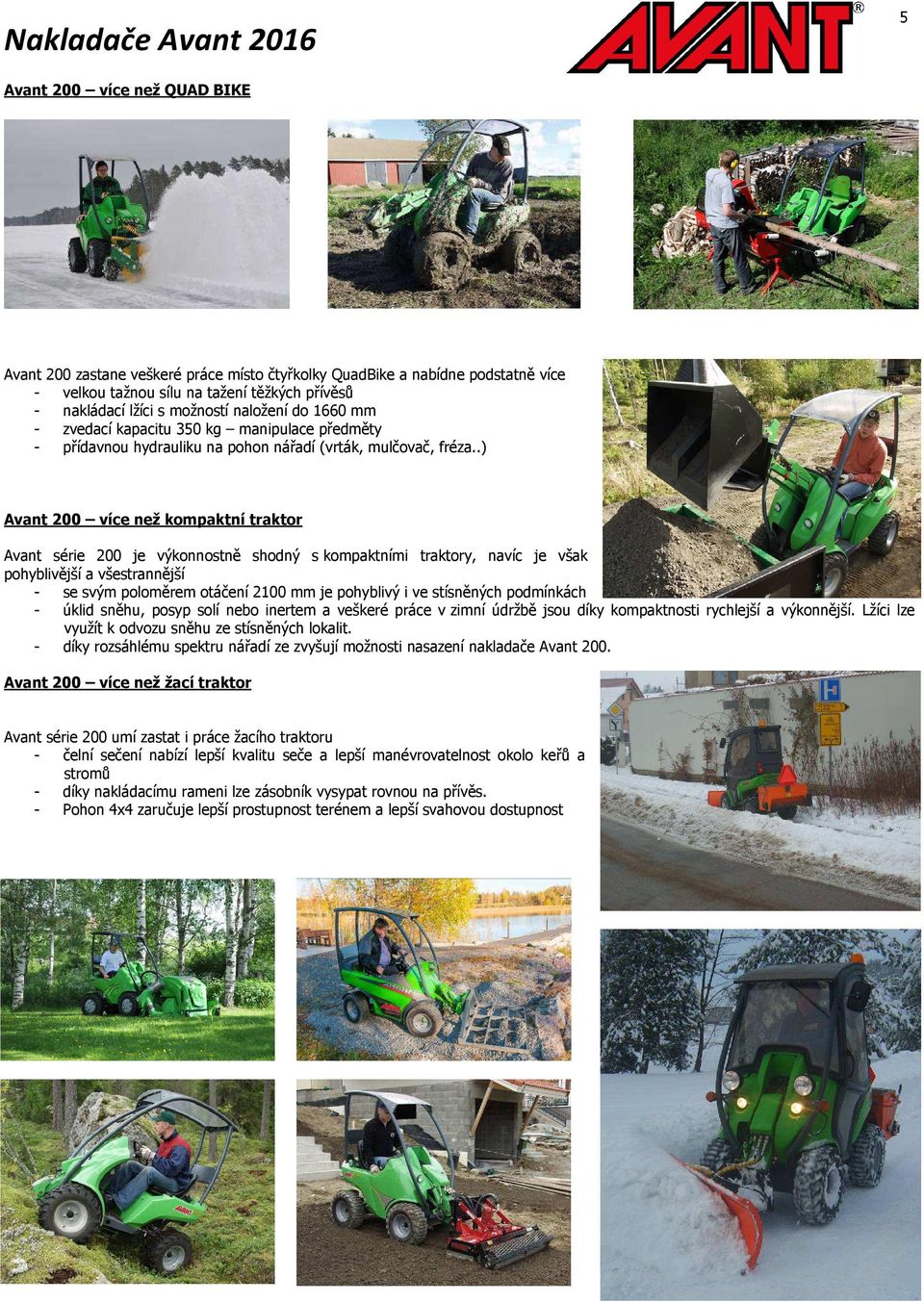 Nakladače Avant 2016

AVANT®

5

Avant 200 – více než QUAD BIKE

Avant 200 zastane veškeré práce místo čtyřkolky QuadBike a nabídne podstatně více
- velkou tažnou sílu na tažení těžkých přívěsů
- nakládací lžíci s možností naložení do 1660 mm
- zvedací kapacitu 350 kg – manipulace předměty
- přídavnou hydrauliku na pohon nářadí (vrták, mulčovač, fréza..)

Avant 200 – více než kompaktní traktor

Avant série 200 je výkonnostně shodný s kompaktními traktory, navíc je však pohyblivější a všestrannější
- se svým poloměrem otáčení 2100 mm je pohyblivý i ve stísněných podmínkách
- úklid sněhu, posyp solí nebo inertem a veškeré práce v zimní údržbě jsou díky kompaktnosti rychlejší a výkonnější. Lžíci lze využít k odvozu sněhu ze stísněných lokalit.
- díky rozsáhlému spektru nářadí ze zvyšují možnosti nasazení nakladače Avant 200.

Avant 200 – více než žací traktor

Avant série 200 umí zastat i práce žacího traktoru
- čelní sečení nabízí lepší kvalitu seče a lepší manévrovatelnost okolo keřů a stromů
- díky nakládacímu rameni lze zásobník vysypat rovnou na přívěs.
- Pohon 4x4 zaručuje lepší prostupnost terénem a lepší svahovou dostupnost